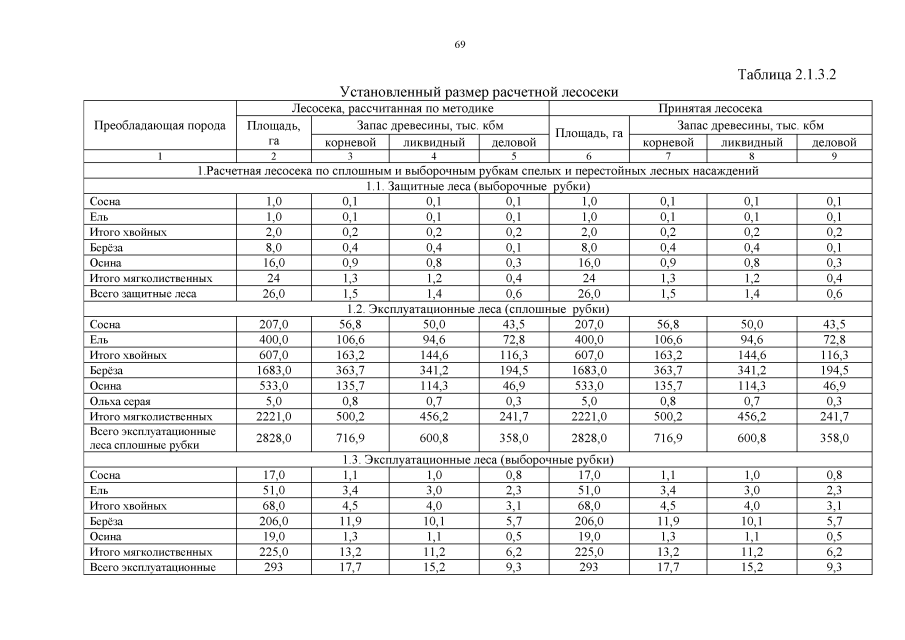 69

Таблица 2.1.3.2

Установленный размер расчетной лесосеки

| Преобладающая порода | Лесосека, рассчитанная по методике | | | | Принятая лесосека | | | |
|---|---|---|---|---|---|---|---|---|
| | Площадь, га | Запас древесины, тыс. кбм | | | Площадь, га | Запас древесины, тыс. кбм | | |
| | | корневой | ликвидный | деловой | | корневой | ликвидный | деловой |
| 1 | 2 | 3 | 4 | 5 | 6 | 7 | 8 | 9 |
| 1.Расчетная лесосека по сплошным и выборочным рубкам спелых и перестойных лесных насаждений | | | | | | | | |
| 1.1. Защитные леса (выборочные рубки) | | | | | | | | |
| Сосна | 1,0 | 0,1 | 0,1 | 0,1 | 1,0 | 0,1 | 0,1 | 0,1 |
| Ель | 1,0 | 0,1 | 0,1 | 0,1 | 1,0 | 0,1 | 0,1 | 0,1 |
| Итого хвойных | 2,0 | 0,2 | 0,2 | 0,2 | 2,0 | 0,2 | 0,2 | 0,2 |
| Берёза | 8,0 | 0,4 | 0,4 | 0,1 | 8,0 | 0,4 | 0,4 | 0,1 |
| Осина | 16,0 | 0,9 | 0,8 | 0,3 | 16,0 | 0,9 | 0,8 | 0,3 |
| Итого мягколиственных | 24 | 1,3 | 1,2 | 0,4 | 24 | 1,3 | 1,2 | 0,4 |
| Всего защитные леса | 26,0 | 1,5 | 1,4 | 0,6 | 26,0 | 1,5 | 1,4 | 0,6 |
| 1.2. Эксплуатационные леса (сплошные рубки) | | | | | | | | |
| Сосна | 207,0 | 56,8 | 50,0 | 43,5 | 207,0 | 56,8 | 50,0 | 43,5 |
| Ель | 400,0 | 106,6 | 94,6 | 72,8 | 400,0 | 106,6 | 94,6 | 72,8 |
| Итого хвойных | 607,0 | 163,2 | 144,6 | 116,3 | 607,0 | 163,2 | 144,6 | 116,3 |
| Берёза | 1683,0 | 363,7 | 341,2 | 194,5 | 1683,0 | 363,7 | 341,2 | 194,5 |
| Осина | 533,0 | 135,7 | 114,3 | 46,9 | 533,0 | 135,7 | 114,3 | 46,9 |
| Ольха серая | 5,0 | 0,8 | 0,7 | 0,3 | 5,0 | 0,8 | 0,7 | 0,3 |
| Итого мягколиственных | 2221,0 | 500,2 | 456,2 | 241,7 | 2221,0 | 500,2 | 456,2 | 241,7 |
| Всего эксплуатационные леса сплошные рубки | 2828,0 | 716,9 | 600,8 | 358,0 | 2828,0 | 716,9 | 600,8 | 358,0 |
| 1.3. Эксплуатационные леса (выборочные рубки) | | | | | | | | |
| Сосна | 17,0 | 1,1 | 1,0 | 0,8 | 17,0 | 1,1 | 1,0 | 0,8 |
| Ель | 51,0 | 3,4 | 3,0 | 2,3 | 51,0 | 3,4 | 3,0 | 2,3 |
| Итого хвойных | 68,0 | 4,5 | 4,0 | 3,1 | 68,0 | 4,5 | 4,0 | 3,1 |
| Берёза | 206,0 | 11,9 | 10,1 | 5,7 | 206,0 | 11,9 | 10,1 | 5,7 |
| Осина | 19,0 | 1,3 | 1,1 | 0,5 | 19,0 | 1,3 | 1,1 | 0,5 |
| Итого мягколиственных | 225,0 | 13,2 | 11,2 | 6,2 | 225,0 | 13,2 | 11,2 | 6,2 |
| Всего эксплуатационные | 293 | 17,7 | 15,2 | 9,3 | 293 | 17,7 | 15,2 | 9,3 |